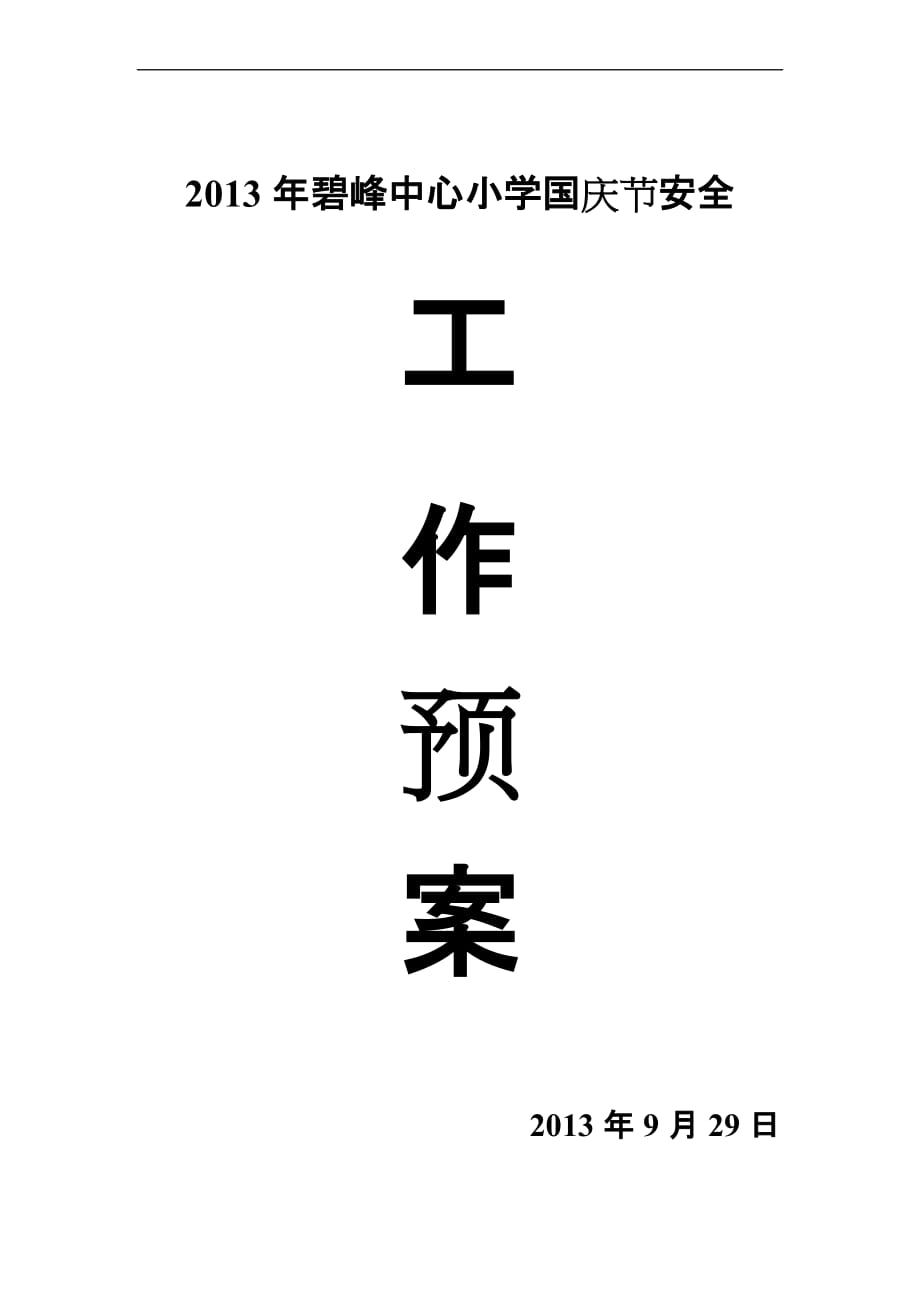 2013 年碧峰中心小学国庆节安全

工

作

预

案

2013 年 9 月 29 日